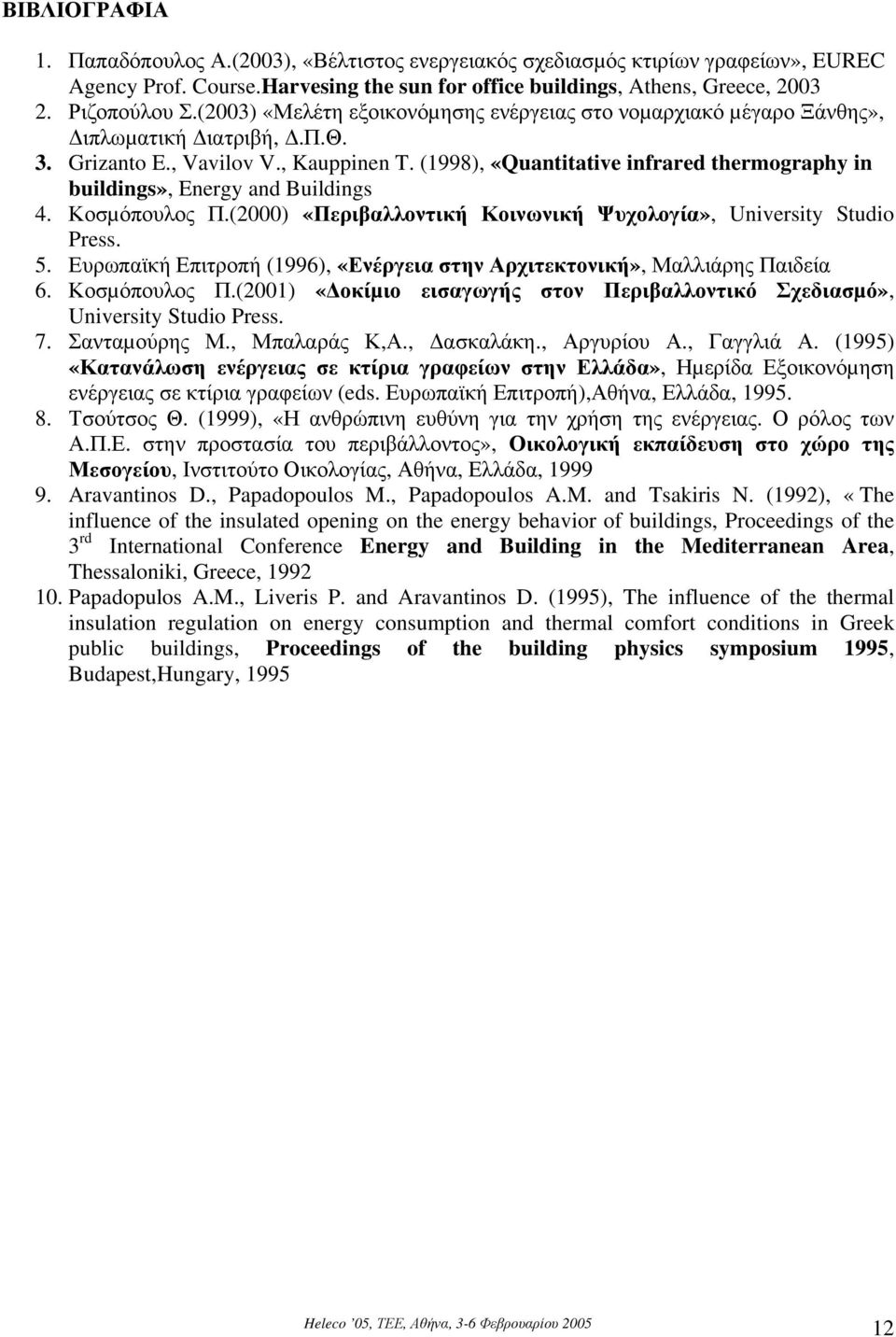 ΒΙΒΛΙΟΓΡΑΦΙΑ

1. Παπαδόπουλος Α.(2003), «Βέλτιστος ενεργειακός σχεδιασμός κτιρίων γραφείων», EUREC Agency Prof. Course.Harvesing the sun for office buildings, Athens, Greece, 2003
2. Ριζοπούλου Σ.(2003) «Μελέτη εξοικονόμησης ενέργειας στο νομαρχιακό μέγαρο Ξάνθης», Διπλωματική Διατριβή, Δ.Π.Θ.
3. Grizanto E., Vavilov V., Kauppinen T. (1998), «Quantitative infrared thermography in buildings», Energy and Buildings
4. Κοσμόπουλος Π.(2000) «Περιβαλλοντική Κοινωνική Ψυχολογία», University Studio Press.
5. Ευρωπαϊκή Επιτροπή (1996), «Ενέργεια στην Αρχιτεκτονική», Μαλλιάρης Παιδεία
6. Κοσμόπουλος Π.(2001) «Δοκίμιο εισαγωγής στον Περιβαλλοντικό Σχεδιασμό», University Studio Press.
7. Σανταμούρης Μ., Μπαλαράς Κ,Α., Δασκαλάκη., Αργυρίου Α., Γαγγλιά Α. (1995) «Κατανάλωση ενέργειας σε κτίρια γραφείων στην Ελλάδα», Ημερίδα Εξοικονόμηση ενέργειας σε κτίρια γραφείων (eds. Ευρωπαϊκή Επιτροπή),Αθήνα, Ελλάδα, 1995.
8. Τσούτσος Θ. (1999), «Η ανθρώπινη ευθύνη για την χρήση της ενέργειας. Ο ρόλος των Α.Π.Ε. στην προστασία του περιβάλλοντος», Οικολογική εκπαίδευση στο χώρο της Μεσογείου, Ινστιτούτο Οικολογίας, Αθήνα, Ελλάδα, 1999
9. Aravantinos D., Papadopoulos M., Papadopoulos A.M. and Tsakiris N. (1992), « The influence of the insulated opening on the energy behavior of buildings, Proceedings of the 3$^{rd}$ International Conference Energy and Building in the Mediterranean Area, Thessaloniki, Greece, 1992
10. Papadopulos A.M., Liveris P. and Aravantinos D. (1995), The influence of the thermal insulation regulation on energy consumption and thermal comfort conditions in Greek public buildings, Proceedings of the building physics symposium 1995, Budapest,Hungary, 1995

Heleco '05, ΤΕΕ, Αθήνα, 3-6 Φεβρουαρίου 2005

12